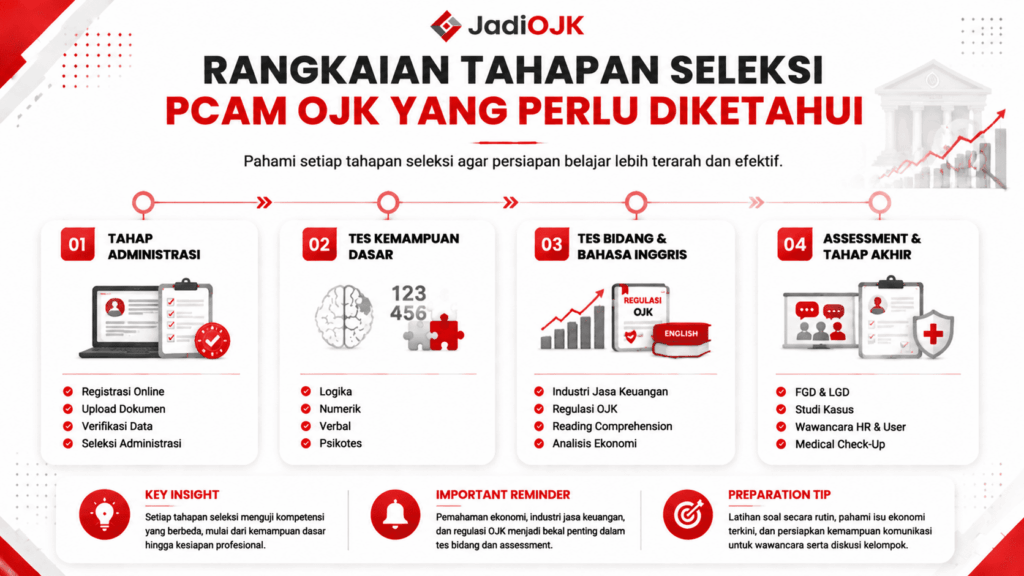 JadiOJK

RANGKAIAN TAHAPAN SELEKSI
PCAM OJK YANG PERLU DIKETAHUI

Pahami setiap tahapan seleksi agar persiapan belajar lebih terarah dan efektif.

01 TAHAP ADMINISTRASI

Registrasi Online
Upload Dokumen
Verifikasi Data
Seleksi Administrasi

02 TES KEMAMPUAN DASAR

123
456

Logika
Numerik
Verbal
Psikotes

03 TES BIDANG & BAHASA INGGRIS

REGULASI OJK
ENGLISH

Industri Jasa Keuangan
Regulasi OJK
Reading Comprehension
Analisis Ekonomi

04 ASSESSMENT & TAHAP AKHIR

FGD & LGD
Studi Kasus
Wawancara HR & User
Medical Check-Up

KEY INSIGHT
Setiap tahapan seleksi menguji kompetensi yang berbeda, mulai dari kemampuan dasar hingga kesiapan profesional.

IMPORTANT REMINDER
Pemahaman ekonomi, industri jasa keuangan, dan regulasi OJK menjadi bekal penting dalam tes bidang dan assessment.

PREPARATION TIP
Latihan soal secara rutin, pahami isu ekonomi terkini, dan persiapkan kemampuan komunikasi untuk wawancara serta diskusi kelompok.